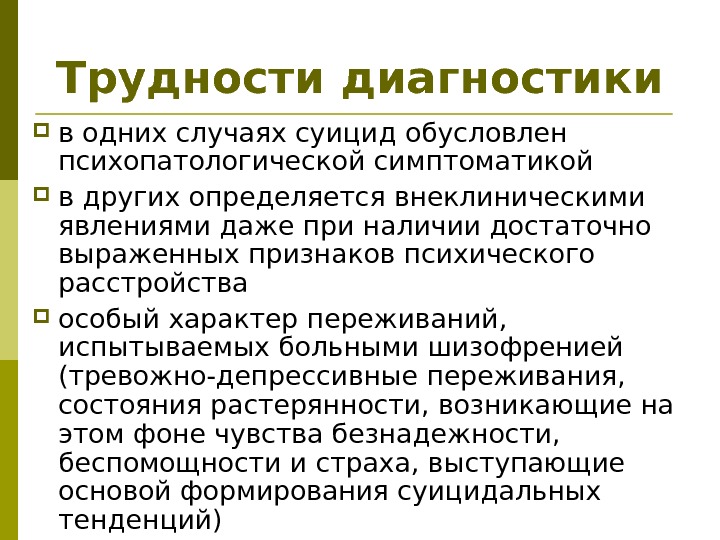 Трудности диагностики

в одних случаях суицид обусловлен психопатологической симптоматикой

в других определяется внеклиническими явлениями даже при наличии достаточно выраженных признаков психического расстройства

особый характер переживаний, испытываемых больными шизофренией (тревожно-депрессивные переживания, состояния растерянности, возникающие на этом фоне чувства безнадежности, беспомощности и страха, выступающие основой формирования суицидальных тенденций)